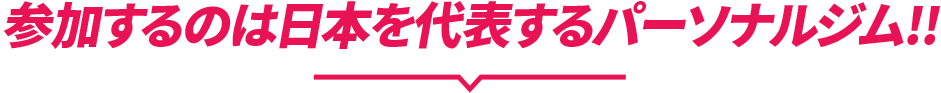 参加するのは日本を代表するパーソナルジム!!